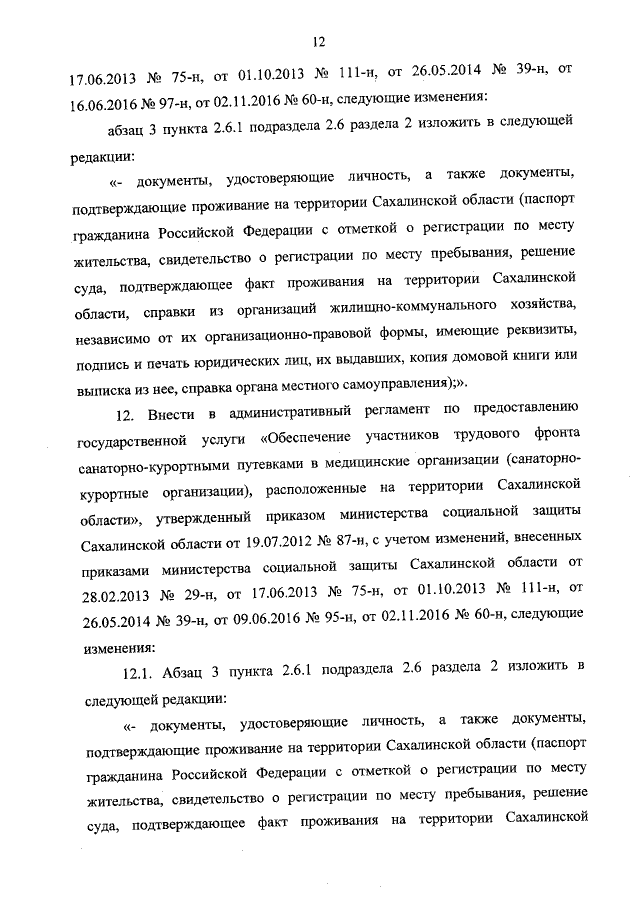 12

17.06.2013 № 75-н, от 01.10.2013 № 111-н, от 26.05.2014 № 39-н, от 16.06.2016 № 97-н, от 02.11.2016 № 60-н, следующие изменения:

абзац 3 пункта 2.6.1 подраздела 2.6 раздела 2 изложить в следующей редакции:

«- документы, удостоверяющие личность, а также документы, подтверждающие проживание на территории Сахалинской области (паспорт гражданина Российской Федерации с отметкой о регистрации по месту жительства, свидетельство о регистрации по месту пребывания, решение суда, подтверждающее факт проживания на территории Сахалинской области, справки из организаций жилищно-коммунального хозяйства, независимо от их организационно-правовой формы, имеющие реквизиты, подпись и печать юридических лиц, их выдавших, копия домовой книги или выписка из нее, справка органа местного самоуправления);».

12. Внести в административный регламент по предоставлению государственной услуги «Обеспечение участников трудового фронта санаторно-курортными путевками в медицинские организации (санаторно-курортные организации), расположенные на территории Сахалинской области», утвержденный приказом министерства социальной защиты Сахалинской области от 19.07.2012 № 87-н, с учетом изменений, внесенных приказами министерства социальной защиты Сахалинской области от 28.02.2013 № 29-н, от 17.06.2013 № 75-н, от 01.10.2013 № 111-н, от 26.05.2014 № 39-н, от 09.06.2016 № 95-н, от 02.11.2016 № 60-н, следующие изменения:

12.1. Абзац 3 пункта 2.6.1 подраздела 2.6 раздела 2 изложить в следующей редакции:

«- документы, удостоверяющие личность, а также документы, подтверждающие проживание на территории Сахалинской области (паспорт гражданина Российской Федерации с отметкой о регистрации по месту жительства, свидетельство о регистрации по месту пребывания, решение суда, подтверждающее факт проживания на территории Сахалинской